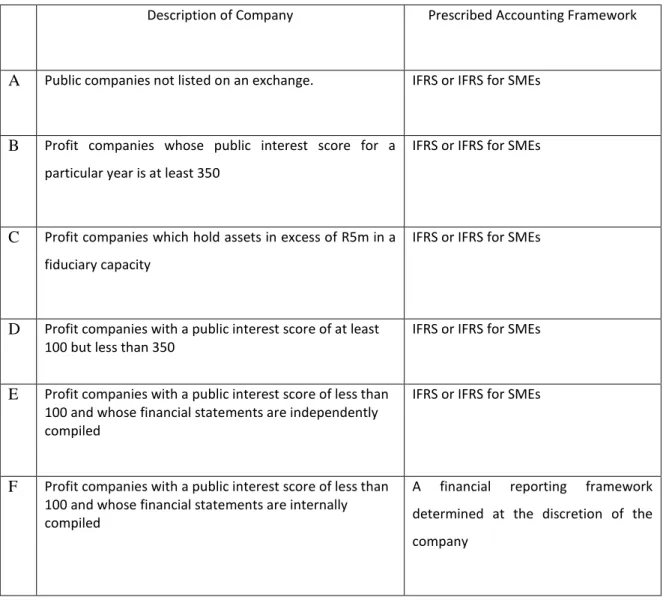 |  | Description of Company | Prescribed Accounting Framework |
|---|---|---|
| A | Public companies not listed on an exchange. | IFRS or IFRS for SMEs |
| B | Profit companies whose public interest score for a particular year is at least 350 | IFRS or IFRS for SMEs |
| C | Profit companies which hold assets in excess of R5m in a fiduciary capacity | IFRS or IFRS for SMEs |
| D | Profit companies with a public interest score of at least 100 but less than 350 | IFRS or IFRS for SMEs |
| E | Profit companies with a public interest score of less than 100 and whose financial statements are independently compiled | IFRS or IFRS for SMEs |
| F | Profit companies with a public interest score of less than 100 and whose financial statements are internally compiled | A financial reporting framework determined at the discretion of the company |